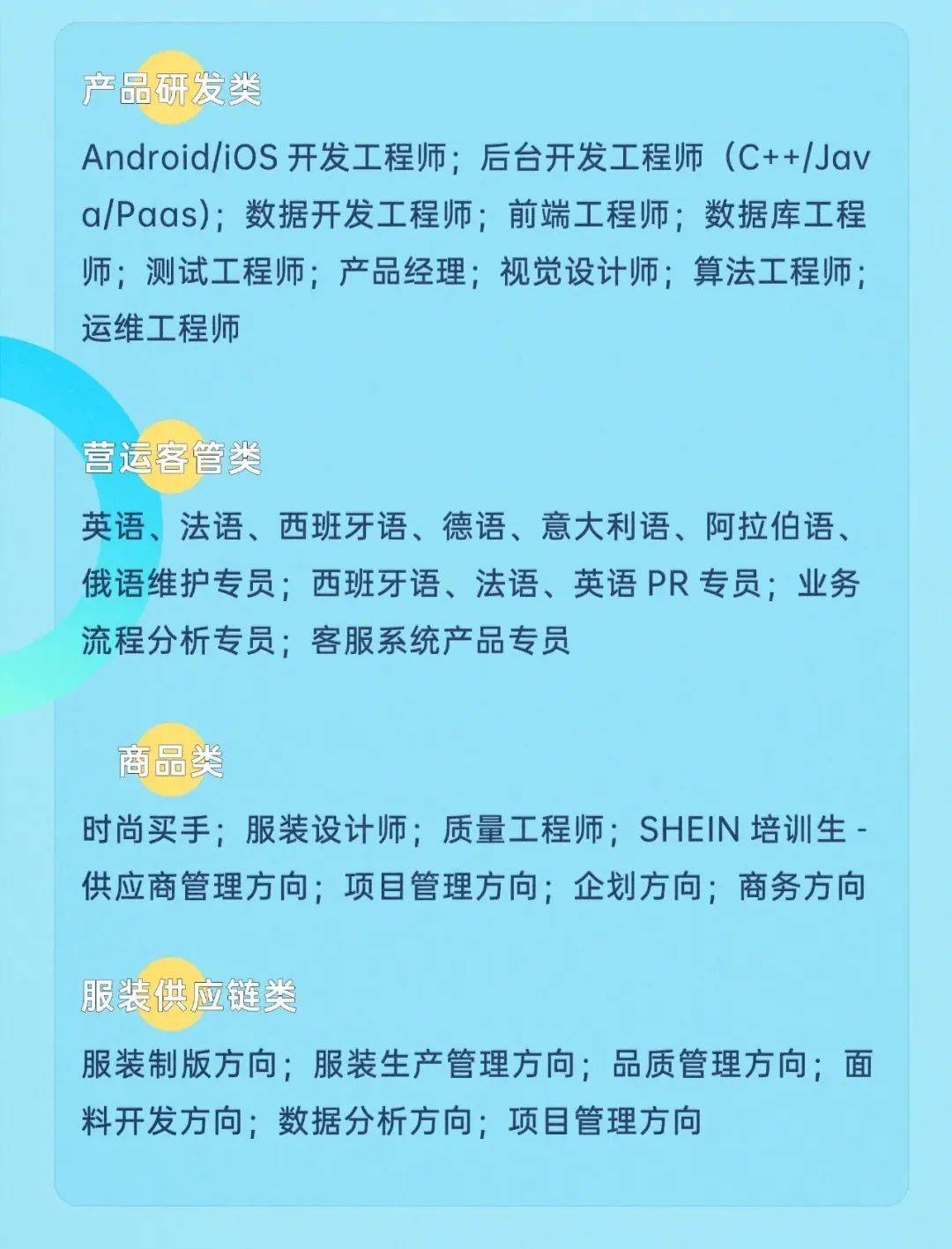 产品研发类

Android/iOS 开发工程师；后台开发工程师（C++/Java/Paas）；数据开发工程师；前端工程师；数据库工程师；测试工程师；产品经理；视觉设计师；算法工程师；运维工程师

营运客管类

英语、法语、西班牙语、德语、意大利语、阿拉伯语、俄语维护专员；西班牙语、法语、英语 PR 专员；业务流程分析专员；客服系统产品专员

商品类

时尚买手；服装设计师；质量工程师；SHEIN 培训生 - 供应商管理方向；项目管理方向；企划方向；商务方向

服装供应链类

服装制版方向；服装生产管理方向；品质管理方向；面料开发方向；数据分析方向；项目管理方向